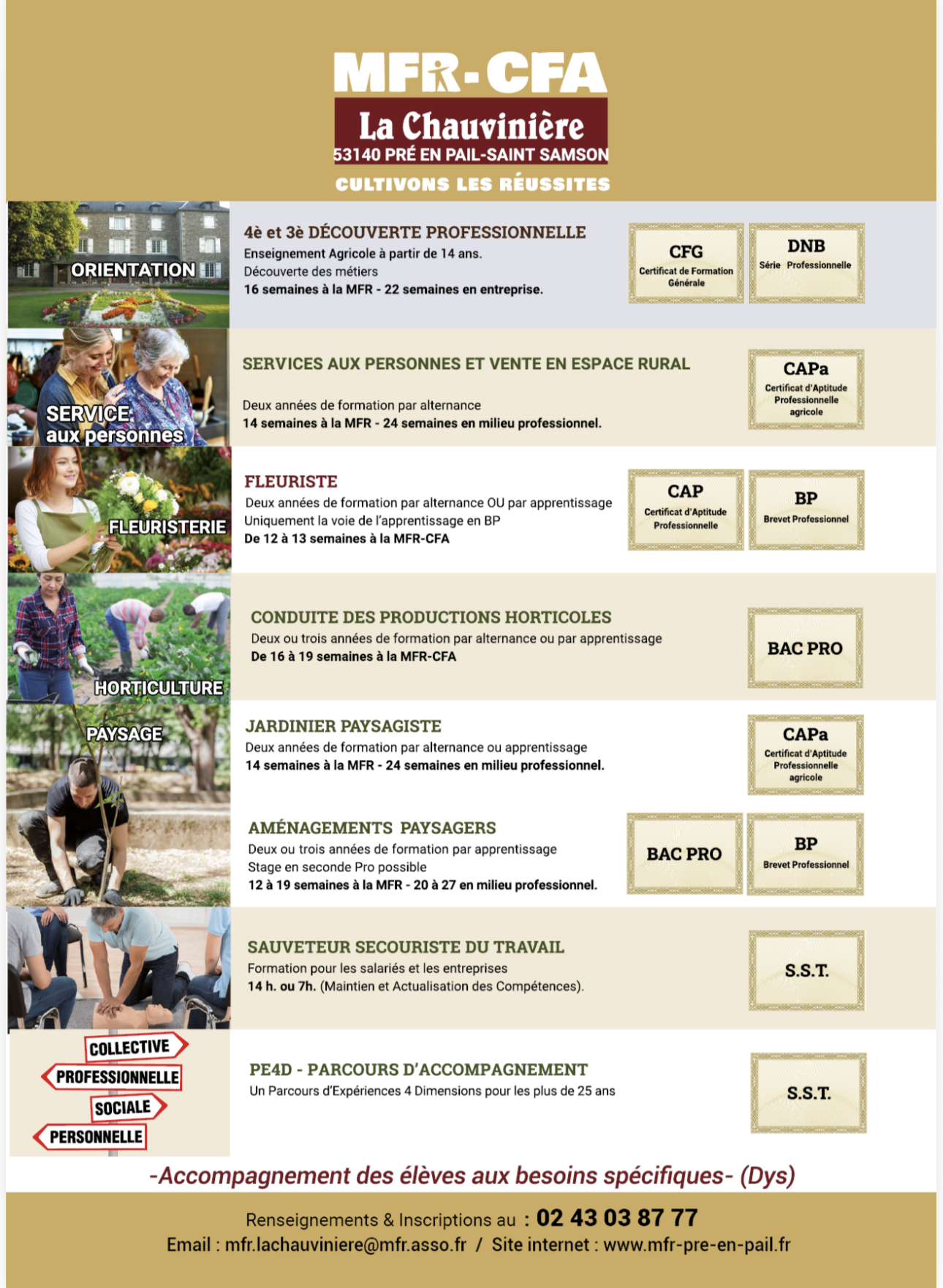 MFR-CFA
La Chauvinière
53140 PRÉ EN PAIL-SAINT SAMSON
CULTIVONS LES RÉUSSITES

ORIENTATION

4è et 3è DÉCOUVERTE PROFESSIONNELLE
Enseignement Agricole à partir de 14 ans.
Découverte des métiers
16 semaines à la MFR - 22 semaines en entreprise.

CFG
Certificat de Formation Générale

DNB
Série Professionnelle

SERVICE aux personnes

SERVICES AUX PERSONNES ET VENTE EN ESPACE RURAL
Deux années de formation par alternance
14 semaines à la MFR - 24 semaines en milieu professionnel.

CAPa
Certificat d'Aptitude Professionnelle agricole

FLEURISTERIE

FLEURISTE
Deux années de formation par alternance OU par apprentissage
Uniquement la voie de l'apprentissage en BP
De 12 à 13 semaines à la MFR-CFA

CAP
Certificat d'Aptitude Professionnelle

BP
Brevet Professionnel

HORTICULTURE

CONDUITE DES PRODUCTIONS HORTICOLES
Deux ou trois années de formation par alternance ou par apprentissage
De 16 à 19 semaines à la MFR-CFA

BAC PRO

PAYSAGE

JARDINIER PAYSAGISTE
Deux années de formation par alternance ou apprentissage
14 semaines à la MFR - 24 semaines en milieu professionnel.

CAPa
Certificat d'Aptitude Professionnelle agricole

AMÉNAGEMENTS PAYSAGERS
Deux ou trois années de formation par apprentissage
Stage en seconde Pro possible
12 à 19 semaines à la MFR - 20 à 27 en milieu professionnel.

BAC PRO

BP
Brevet Professionnel

SAUVETEUR SECOURISTE DU TRAVAIL
Formation pour les salariés et les entreprises
14 h. ou 7h. (Maintien et Actualisation des Compétences).

S.S.T.

COLLECTIVE
PROFESSIONNELLE
SOCIALE
PERSONNELLE

PE4D - PARCOURS D'ACCOMPAGNEMENT
Un Parcours d'Expériences 4 Dimensions pour les plus de 25 ans

S.S.T.

-Accompagnement des élèves aux besoins spécifiques- (Dys)

Renseignements & Inscriptions au : 02 43 03 87 77
Email : mfr.lachauviniere@mfr.asso.fr / Site internet : www.mfr-pre-en-pail.fr